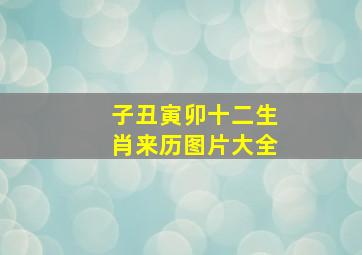 子丑寅卯十二生肖来历图片大全